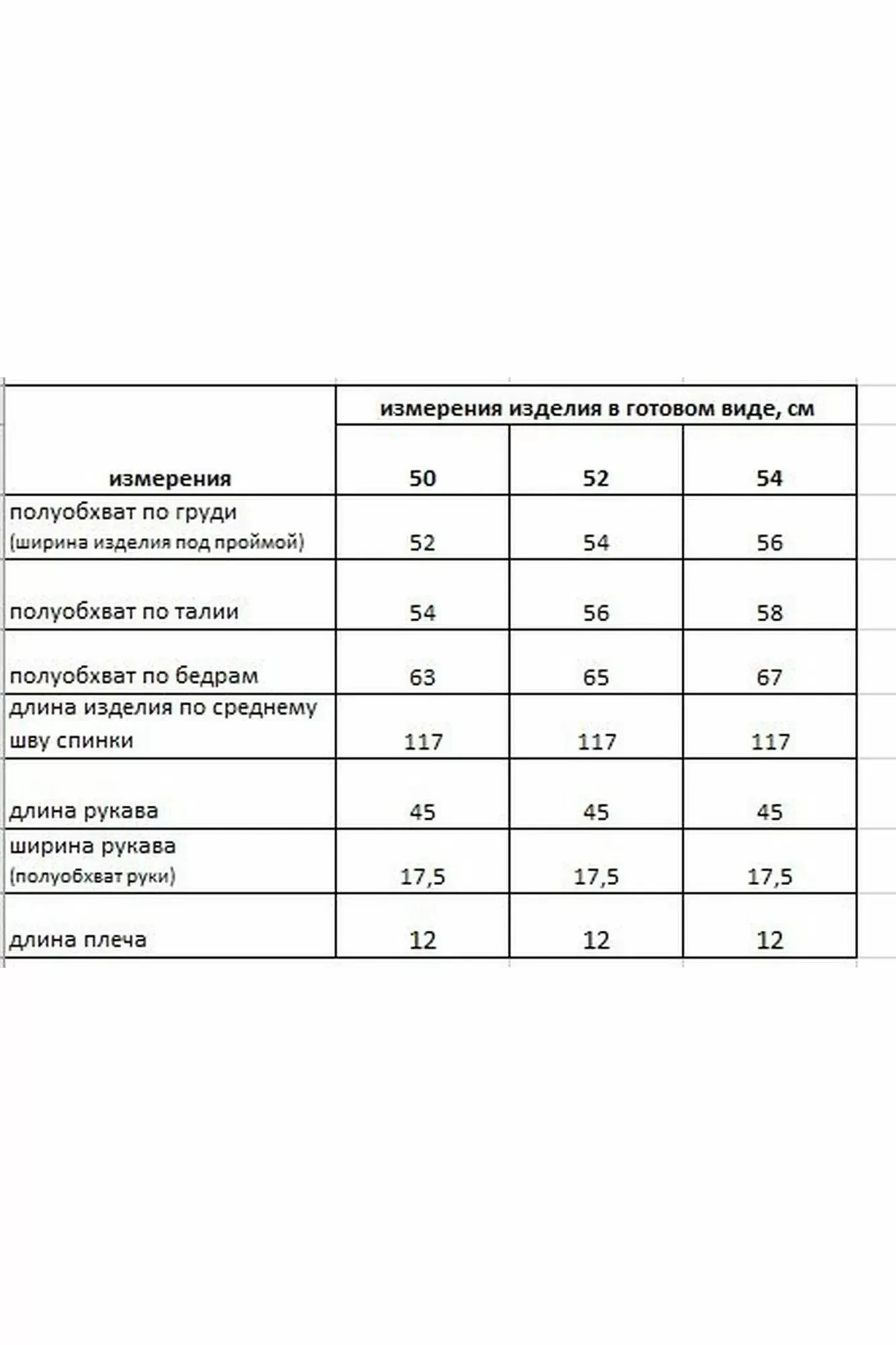 |  | измерения изделия в готовом виде, см | | |
|---|---|---|---|
| измерения | 50 | 52 | 54 |
| полуобхват по груди (ширина изделия под проймой) | 52 | 54 | 56 |
| полуобхват по талии | 54 | 56 | 58 |
| полуобхват по бедрам | 63 | 65 | 67 |
| длина изделия по среднему шву спинки | 117 | 117 | 117 |
| длина рукава | 45 | 45 | 45 |
| ширина рукава (полуобхват руки) | 17,5 | 17,5 | 17,5 |
| длина плеча | 12 | 12 | 12 |